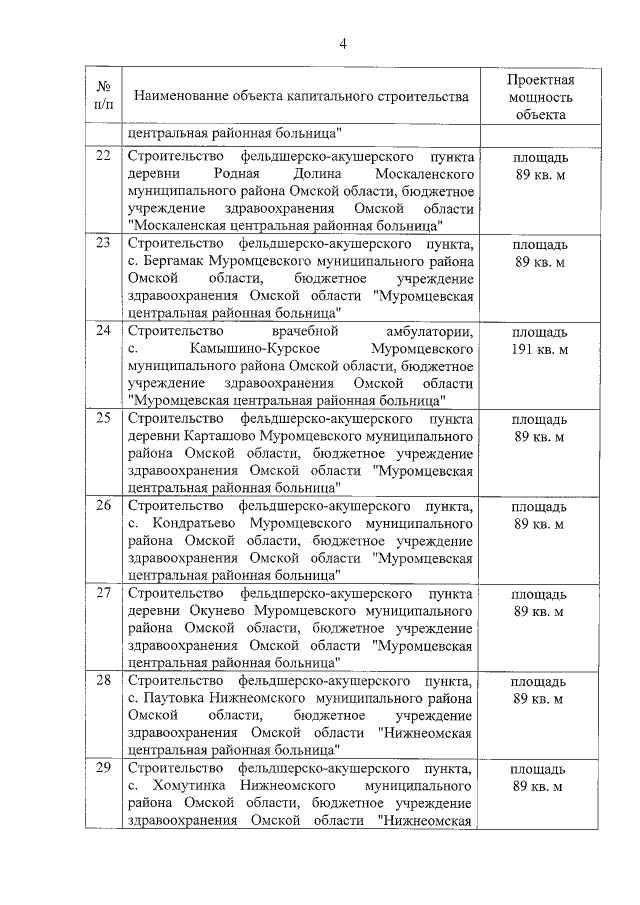 4

| № п/п | Наименование объекта капитального строительства | Проектная мощность объекта |
|---|---|---|
| | центральная районная больница" | |
| 22 | Строительство фельдшерско-акушерского пункта деревни Родная Долина Москаленского муниципального района Омской области, бюджетное учреждение здравоохранения Омской области "Москаленская центральная районная больница" | площадь 89 кв. м |
| 23 | Строительство фельдшерско-акушерского пункта, с. Бергамак Муромцевского муниципального района Омской области, бюджетное учреждение здравоохранения Омской области "Муромцевская центральная районная больница" | площадь 89 кв. м |
| 24 | Строительство врачебной амбулатории, с. Камышино-Курское Муромцевского муниципального района Омской области, бюджетное учреждение здравоохранения Омской области "Муромцевская центральная районная больница" | площадь 191 кв. м |
| 25 | Строительство фельдшерско-акушерского пункта деревни Карташово Муромцевского муниципального района Омской области, бюджетное учреждение здравоохранения Омской области "Муромцевская центральная районная больница" | площадь 89 кв. м |
| 26 | Строительство фельдшерско-акушерского пункта, с. Кондратьево Муромцевского муниципального района Омской области, бюджетное учреждение здравоохранения Омской области "Муромцевская центральная районная больница" | площадь 89 кв. м |
| 27 | Строительство фельдшерско-акушерского пункта деревни Окунево Муромцевского муниципального района Омской области, бюджетное учреждение здравоохранения Омской области "Муромцевская центральная районная больница" | площадь 89 кв. м |
| 28 | Строительство фельдшерско-акушерского пункта, с. Паутовка Нижнеомского муниципального района Омской области, бюджетное учреждение здравоохранения Омской области "Нижнеомская центральная районная больница" | площадь 89 кв. м |
| 29 | Строительство фельдшерско-акушерского пункта, с. Хомутинка Нижнеомского муниципального района Омской области, бюджетное учреждение здравоохранения Омской области "Нижнеомская | площадь 89 кв. м |